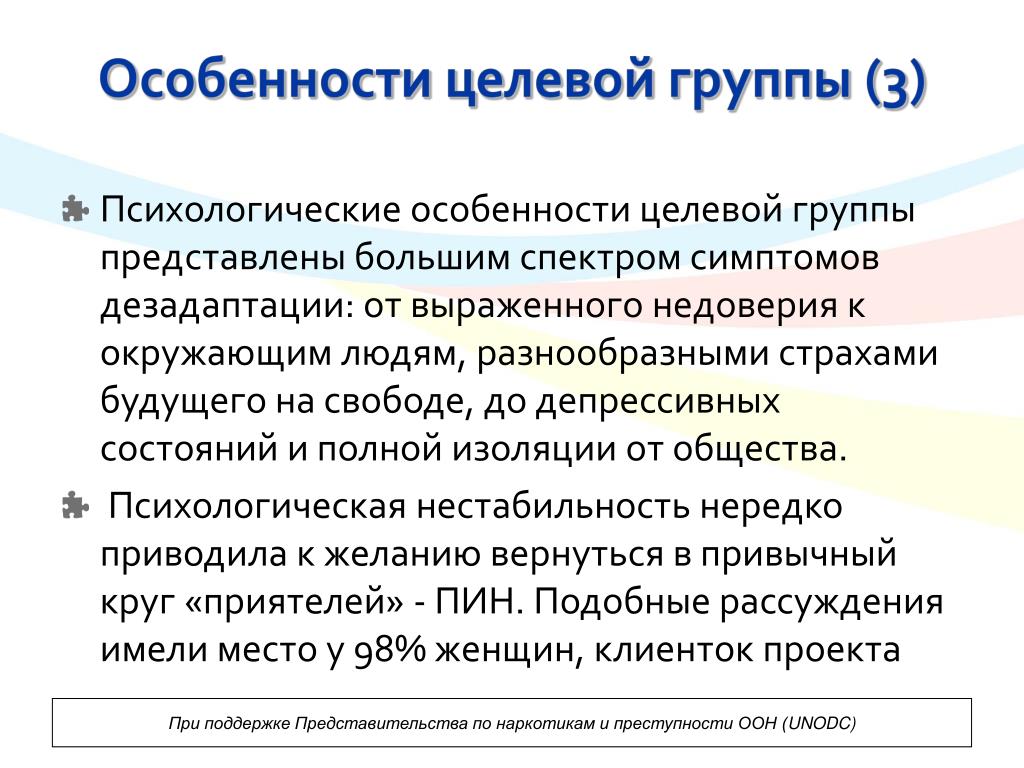 Особенности целевой группы (3)

Психологические особенности целевой группы представлены большим спектром симптомов дезадаптации: от выраженного недоверия к окружающим людям, разнообразными страхами будущего на свободе, до депрессивных состояний и полной изоляции от общества.

Психологическая нестабильность нередко приводила к желанию вернуться в привычный круг «приятелей» - ПИН. Подобные рассуждения имели место у 98% женщин, клиенток проекта

При поддержке Представительства по наркотикам и преступности ООН (UNODC)